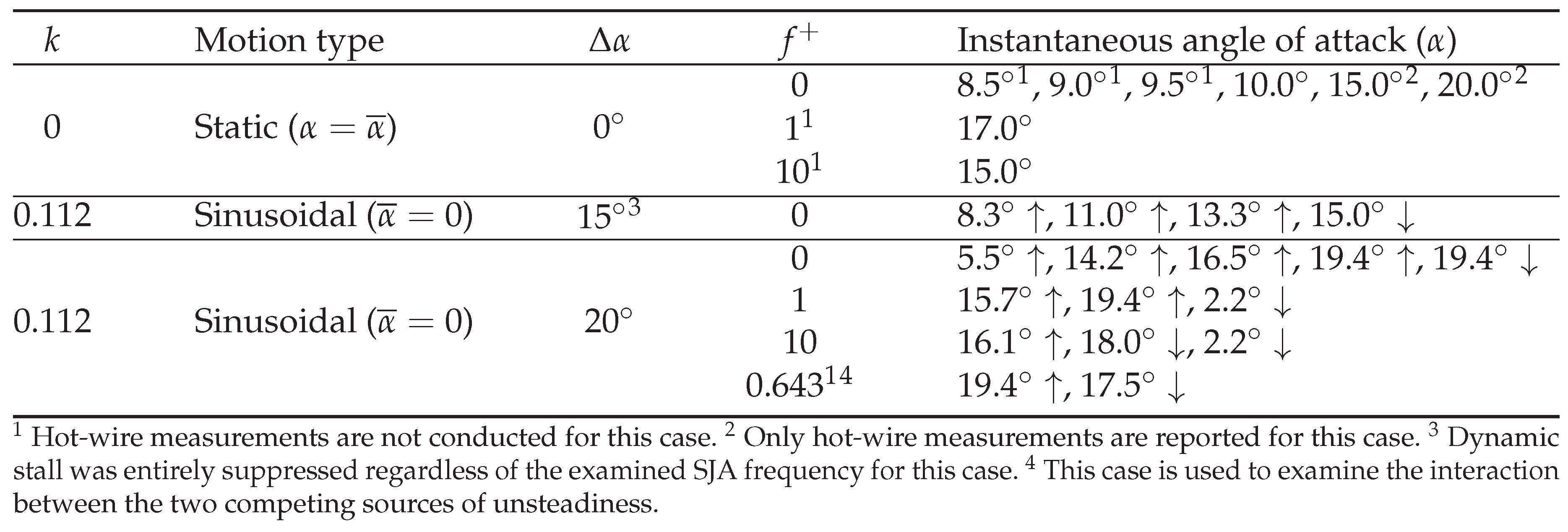 | $k$ | Motion type | $\Delta\alpha$ | $f^+$ | Instantaneous angle of attack ($\alpha$) |
|---|---|---|---|---|
| 0 | Static ($\alpha = \overline{\alpha}$) | $0^\circ$ | 0 | $8.5^{\circ 1}$, $9.0^{\circ 1}$, $9.5^{\circ 1}$, $10.0^\circ$, $15.0^{\circ 2}$, $20.0^{\circ 2}$ |
| | | | $1^1$ | $17.0^\circ$ |
| | | | $10^1$ | $15.0^\circ$ |
| 0.112 | Sinusoidal ($\overline{\alpha} = 0$) | $15^{\circ 3}$ | 0 | $8.3^\circ \uparrow$, $11.0^\circ \uparrow$, $13.3^\circ \uparrow$, $15.0^\circ \downarrow$ |
| 0.112 | Sinusoidal ($\overline{\alpha} = 0$) | $20^\circ$ | 0 | $5.5^\circ \uparrow$, $14.2^\circ \uparrow$, $16.5^\circ \uparrow$, $19.4^\circ \uparrow$, $19.4^\circ \downarrow$ |
| | | | 1 | $15.7^\circ \uparrow$, $19.4^\circ \uparrow$, $2.2^\circ \downarrow$ |
| | | | 10 | $16.1^\circ \uparrow$, $18.0^\circ \downarrow$, $2.2^\circ \downarrow$ |
| | | | $0.643^{14}$ | $19.4^\circ \uparrow$, $17.5^\circ \downarrow$ |

$^1$ Hot-wire measurements are not conducted for this case. $^2$ Only hot-wire measurements are reported for this case. $^3$ Dynamic stall was entirely suppressed regardless of the examined SJA frequency for this case. $^4$ This case is used to examine the interaction between the two competing sources of unsteadiness.